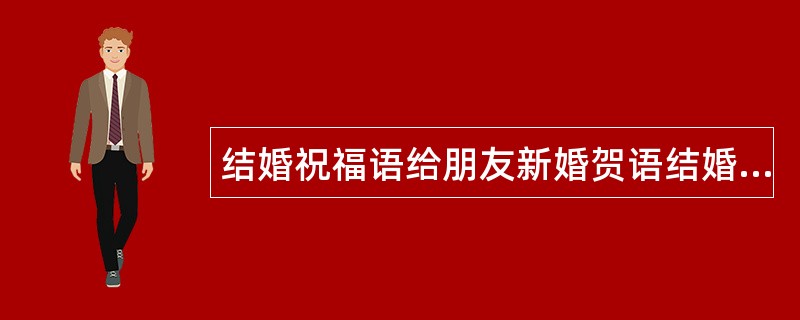 结婚祝福语给朋友新婚贺语结婚...